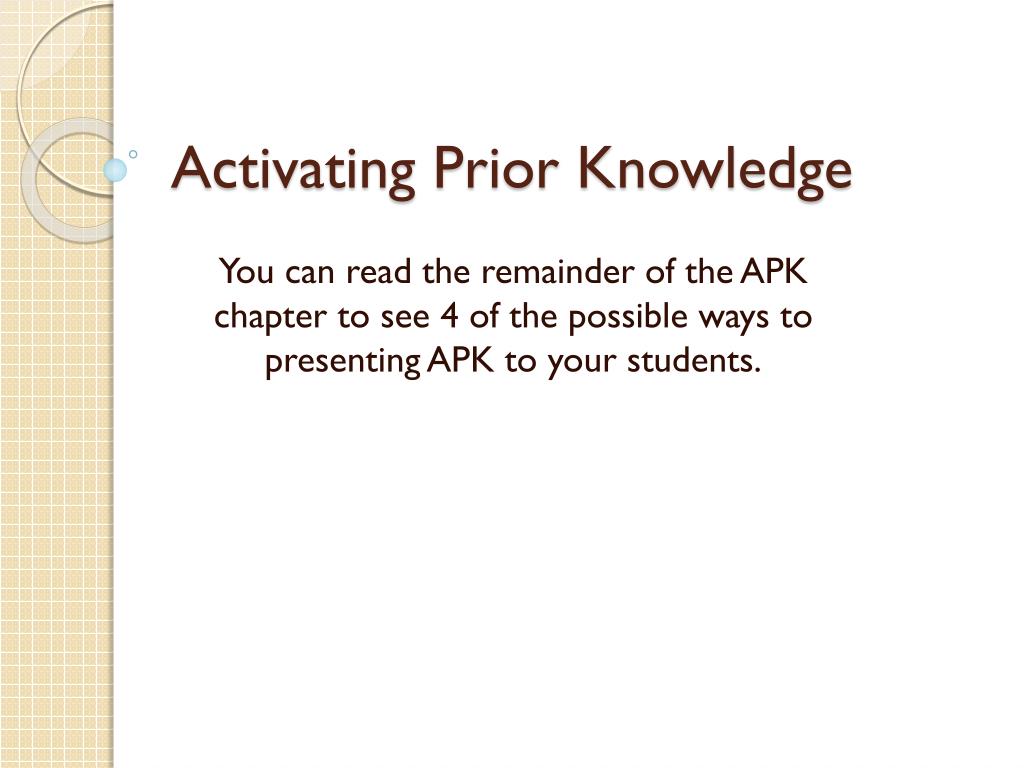 Activating Prior Knowledge

You can read the remainder of the APK chapter to see 4 of the possible ways to presenting APK to your students.